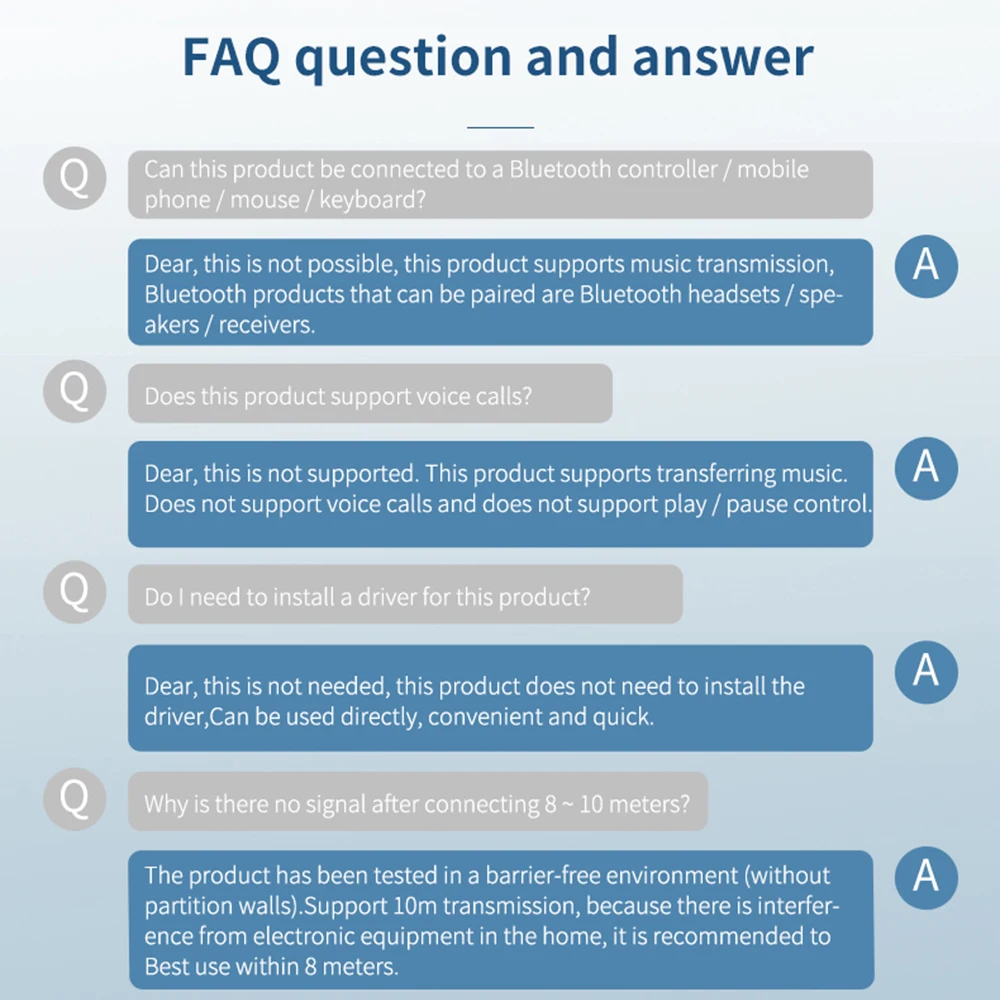 FAQ question and answer

Q Can this product be connected to a Bluetooth controller / mobile phone / mouse / keyboard?

Dear, this is not possible, this product supports music transmission, Bluetooth products that can be paired are Bluetooth headsets / speakers / receivers. A

Q Does this product support voice calls?

Dear, this is not supported. This product supports transferring music. Does not support voice calls and does not support play / pause control. A

Q Do I need to install a driver for this product?

Dear, this is not needed, this product does not need to install the driver,Can be used directly, convenient and quick. A

Q Why is there no signal after connecting 8 ~ 10 meters?

The product has been tested in a barrier-free environment (without partition walls).Support 10m transmission, because there is interference from electronic equipment in the home, it is recommended to Best use within 8 meters. A